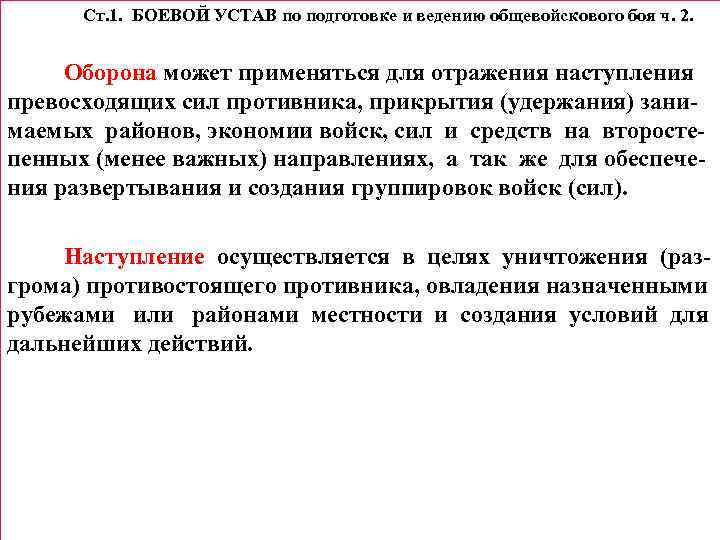 Ст.1. БОЕВОЙ УСТАВ по подготовке и ведению общевойскового боя ч. 2.

Оборона может применяться для отражения наступления превосходящих сил противника, прикрытия (удержания) занимаемых районов, экономии войск, сил и средств на второстепенных (менее важных) направлениях, а так же для обеспечения развертывания и создания группировок войск (сил).

Наступление осуществляется в целях уничтожения (разгрома) противостоящего противника, овладения назначенными рубежами или районами местности и создания условий для дальнейших действий.